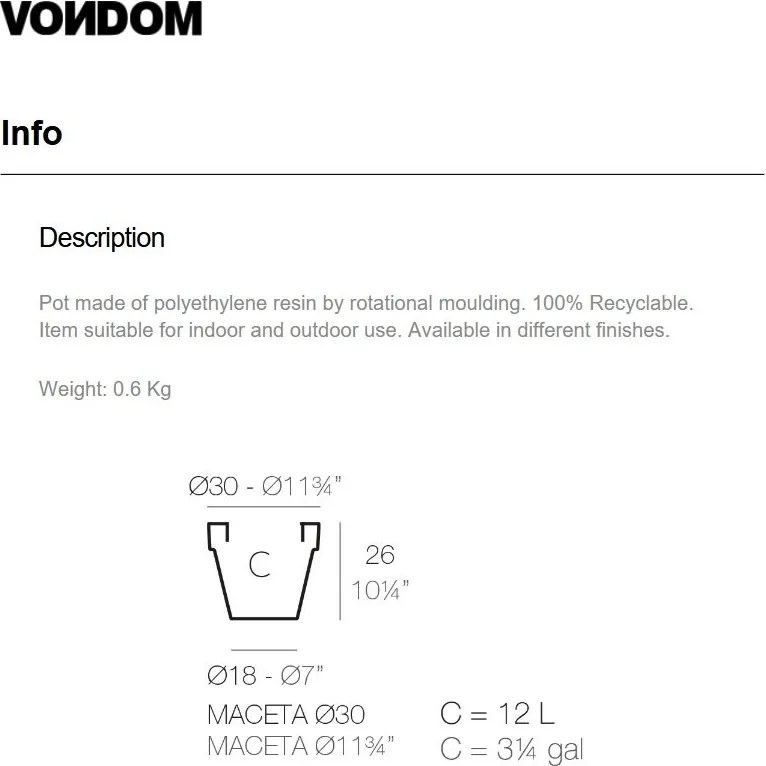 VONDOM

Info

Description

Pot made of polyethylene resin by rotational moulding. 100% Recyclable. Item suitable for indoor and outdoor use. Available in different finishes.

Weight: 0.6 Kg

Ø30 - Ø11¾"

C

26
10¼"

Ø18 - Ø7"

MACETA Ø30
MACETA Ø11¾"

C = 12 L
C = 3¼ gal